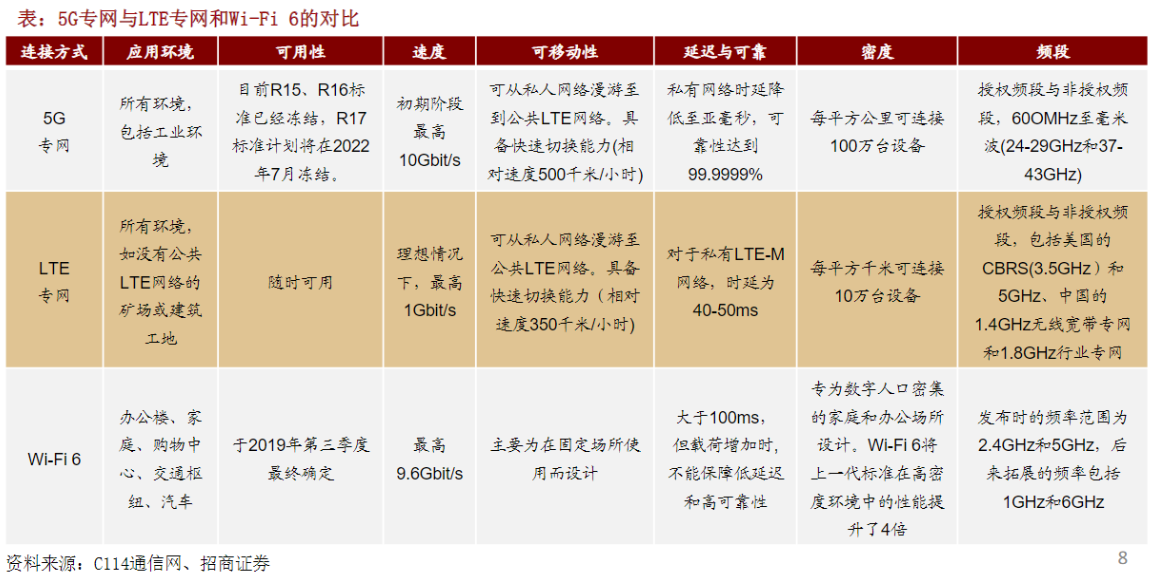 表：5G专网与LTE专网和Wi-Fi 6的对比

| 连接方式 | 应用环境 | 可用性 | 速度 | 可移动性 | 延迟与可靠 | 密度 | 频段 |
|---|---|---|---|---|---|---|---|
| 5G专网 | 所有环境，包括工业环境 | 目前R15、R16标准已经冻结，R17标准计划将在2022年7月冻结。 | 初期阶段最高10Gbit/s | 可从私人网络漫游至到公共LTE网络。具备快速切换能力(相对速度500千米/小时) | 私有网络时延降低至亚毫秒，可靠性达到99.9999% | 每平方公里可连接100万台设备 | 授权频段与非授权频段，60OMHz至毫米波(24-29GHz和37-43GHz) |
| LTE专网 | 所有环境，如没有公共LTE网络的矿场或建筑工地 | 随时可用 | 理想情况下，最高1Gbit/s | 可从私人网络漫游至公共LTE网络。具备快速切换能力（相对速度350千米/小时) | 对于私有LTE-M网络，时延为40-50ms | 每平方千米可连接10万台设备 | 授权频段与非授权频段，包括美国的CBRS(3.5GHz）和5GHz、中国的1.4GHz无线宽带专网和1.8GHz行业专网 |
| Wi-Fi 6 | 办公楼、家庭、购物中心、交通枢纽、汽车 | 于2019年第三季度最终确定 | 最高9.6Gbit/s | 主要为在固定场所使用而设计 | 大于100ms，但载荷增加时，不能保障低延迟和高可靠性 | 专为数字人口密集的家庭和办公场所设计。Wi-Fi 6将上一代标准在高密度环境中的性能提升了4倍 | 发布时的频率范围为2.4GHz和5GHz，后来拓展的频率包括1GHz和6GHz |

资料来源：C114通信网、招商证券

8